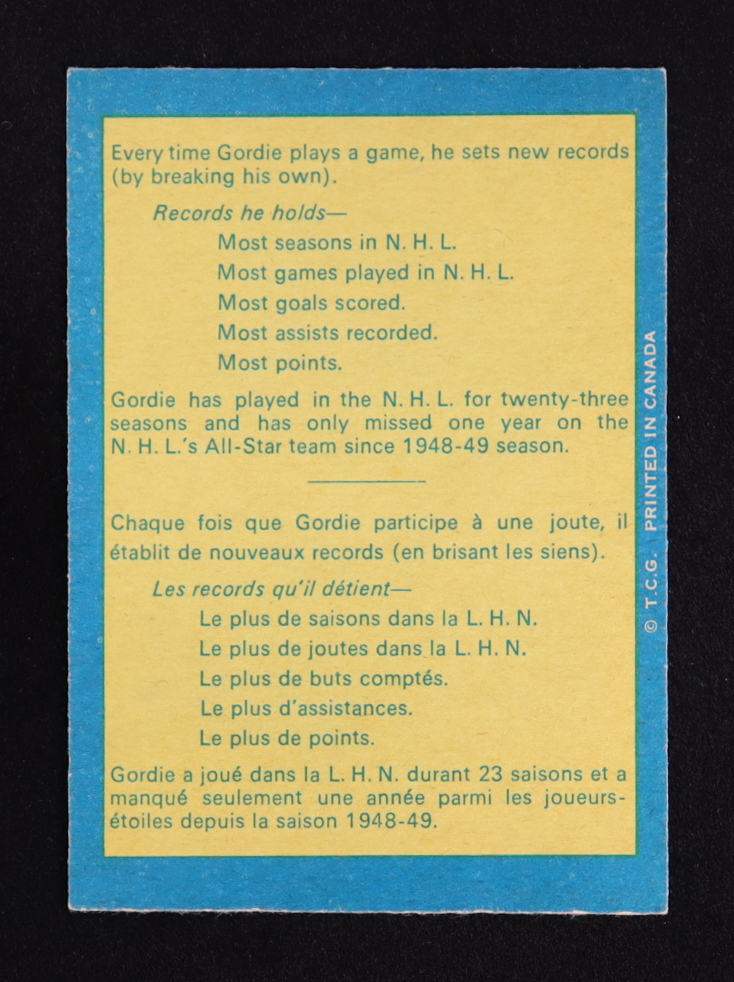 Every time Gordie plays a game, he sets new records (by breaking his own).

Records he holds—

Most seasons in N. H. L.

Most games played in N. H. L.

Most goals scored.

Most assists recorded.

Most points.

Gordie has played in the N. H. L. for twenty-three seasons and has only missed one year on the N. H. L.'s All-Star team since 1948-49 season.

Chaque fois que Gordie participe à une joute, il établit de nouveaux records (en brisant les siens).

Les records qu'il détient—

Le plus de saisons dans la L. H. N.

Le plus de joutes dans la L. H. N.

Le plus de buts comptés.

Le plus d'assistances.

Le plus de points.

Gordie a joué dans la L. H. N. durant 23 saisons et a manqué seulement une année parmi les joueurs-étoiles depuis la saison 1948-49.

© T.C.G. PRINTED IN CANADA